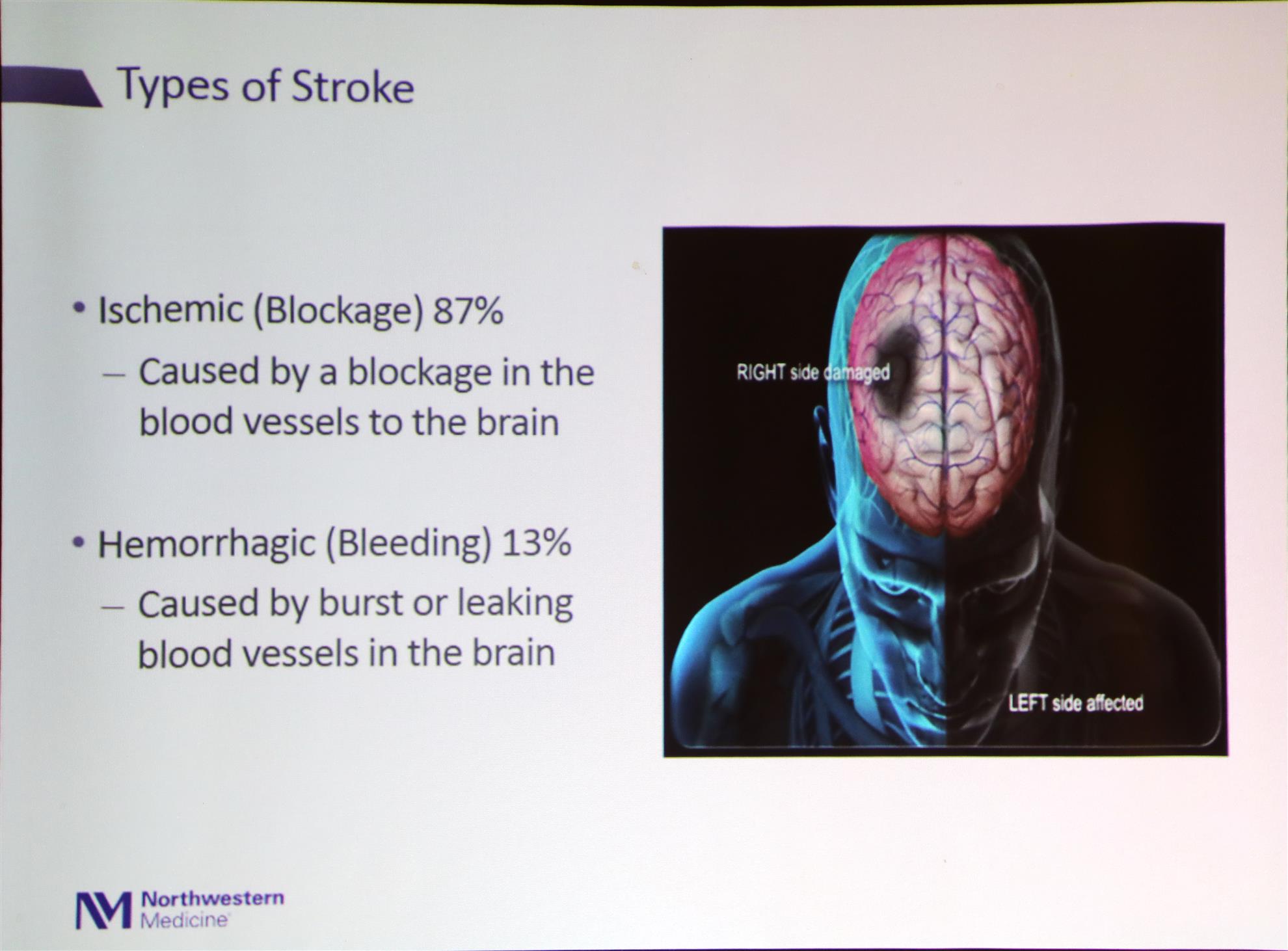 Types of Stroke

• Ischemic (Blockage) 87%
– Caused by a blockage in the blood vessels to the brain

• Hemorrhagic (Bleeding) 13%
– Caused by burst or leaking blood vessels in the brain

RIGHT side damaged

LEFT side affected

NM Northwestern Medicine